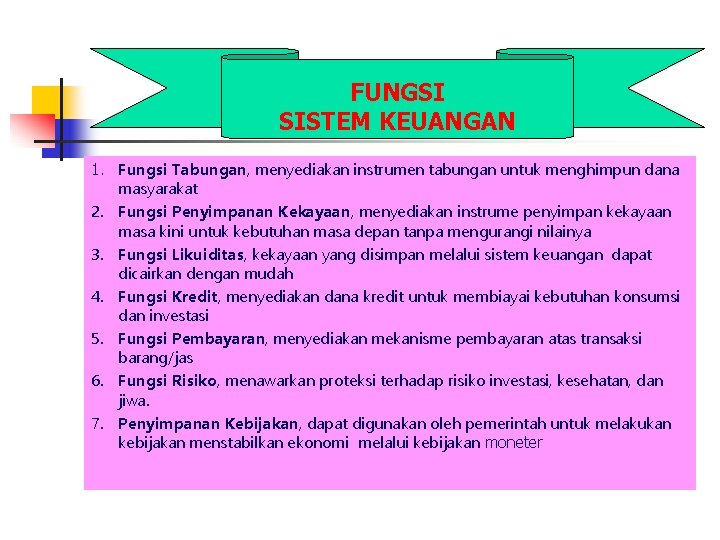 FUNGSI
SISTEM KEUANGAN

1. Fungsi Tabungan, menyediakan instrumen tabungan untuk menghimpun dana masyarakat
2. Fungsi Penyimpanan Kekayaan, menyediakan instrume penyimpan kekayaan masa kini untuk kebutuhan masa depan tanpa mengurangi nilainya
3. Fungsi Likuiditas, kekayaan yang disimpan melalui sistem keuangan dapat dicairkan dengan mudah
4. Fungsi Kredit, menyediakan dana kredit untuk membiayai kebutuhan konsumsi dan investasi
5. Fungsi Pembayaran, menyediakan mekanisme pembayaran atas transaksi barang/jas
6. Fungsi Risiko, menawarkan proteksi terhadap risiko investasi, kesehatan, dan jiwa.
7. Penyimpanan Kebijakan, dapat digunakan oleh pemerintah untuk melakukan kebijakan menstabilkan ekonomi melalui kebijakan moneter